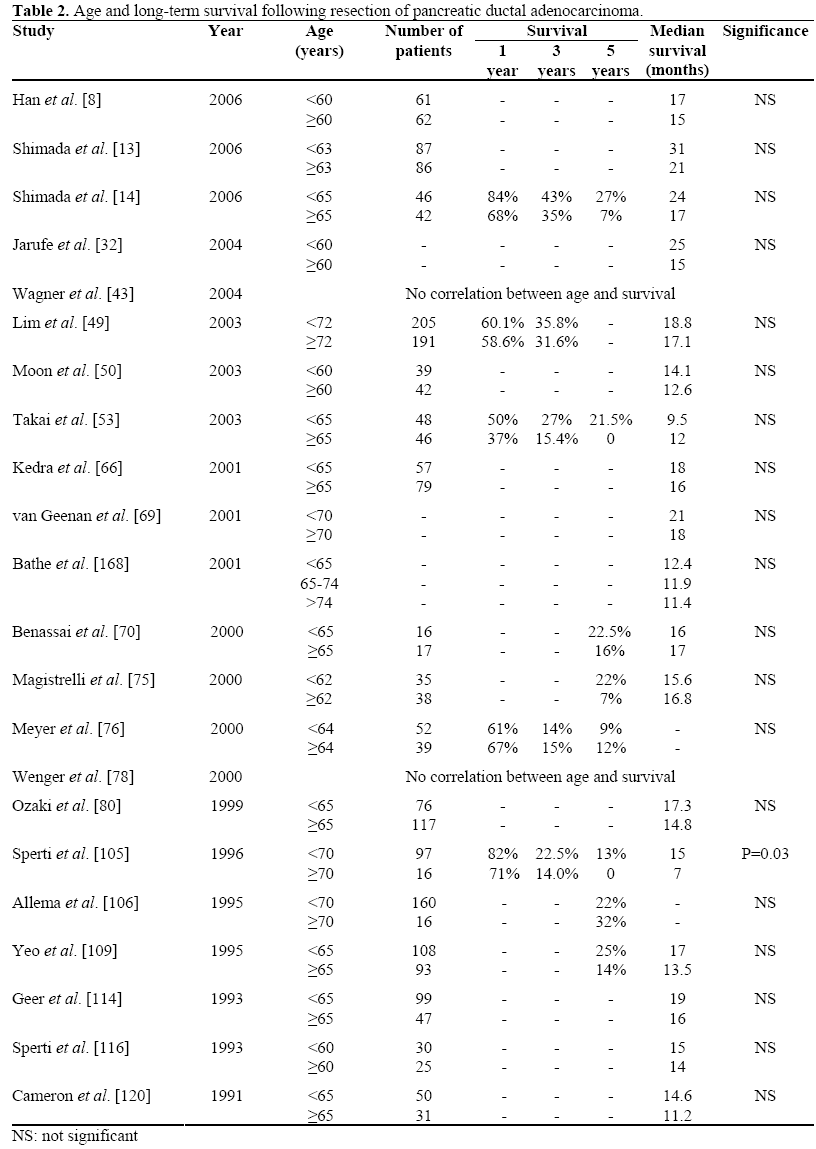 **Table 2.** Age and long-term survival following resection of pancreatic ductal adenocarcinoma.

| Study | Year | Age (years) | Number of patients | Survival 1 year | Survival 3 years | Survival 5 years | Median survival (months) | Significance |
|---|---|---|---|---|---|---|---|---|
| Han *et al.* [8] | 2006 | <60 | 61 | - | - | - | 17 | NS |
| | | ≥60 | 62 | - | - | - | 15 | |
| Shimada *et al.* [13] | 2006 | <63 | 87 | - | - | - | 31 | NS |
| | | ≥63 | 86 | - | - | - | 21 | |
| Shimada *et al.* [14] | 2006 | <65 | 46 | 84% | 43% | 27% | 24 | NS |
| | | ≥65 | 42 | 68% | 35% | 7% | 17 | |
| Jarufe *et al.* [32] | 2004 | <60 | - | - | - | - | 25 | NS |
| | | ≥60 | - | - | - | - | 15 | |
| Wagner *et al.* [43] | 2004 | No correlation between age and survival | | | | | | |
| Lim *et al.* [49] | 2003 | <72 | 205 | 60.1% | 35.8% | - | 18.8 | NS |
| | | ≥72 | 191 | 58.6% | 31.6% | - | 17.1 | |
| Moon *et al.* [50] | 2003 | <60 | 39 | - | - | - | 14.1 | NS |
| | | ≥60 | 42 | - | - | - | 12.6 | |
| Takai *et al.* [53] | 2003 | <65 | 48 | 50% | 27% | 21.5% | 9.5 | NS |
| | | ≥65 | 46 | 37% | 15.4% | 0 | 12 | |
| Kedra *et al.* [66] | 2001 | <65 | 57 | - | - | - | 18 | NS |
| | | ≥65 | 79 | - | - | - | 16 | |
| van Geenan *et al.* [69] | 2001 | <70 | - | - | - | - | 21 | NS |
| | | ≥70 | - | - | - | - | 18 | |
| Bathe *et al.* [168] | 2001 | <65 | - | - | - | - | 12.4 | NS |
| | | 65-74 | - | - | - | - | 11.9 | |
| | | >74 | - | - | - | - | 11.4 | |
| Benassai *et al.* [70] | 2000 | <65 | 16 | - | - | 22.5% | 16 | NS |
| | | ≥65 | 17 | - | - | 16% | 17 | |
| Magistrelli *et al.* [75] | 2000 | <62 | 35 | - | - | 22% | 15.6 | NS |
| | | ≥62 | 38 | - | - | 7% | 16.8 | |
| Meyer *et al.* [76] | 2000 | <64 | 52 | 61% | 14% | 9% | - | NS |
| | | ≥64 | 39 | 67% | 15% | 12% | - | |
| Wenger *et al.* [78] | 2000 | No correlation between age and survival | | | | | | |
| Ozaki *et al.* [80] | 1999 | <65 | 76 | - | - | - | 17.3 | NS |
| | | ≥65 | 117 | - | - | - | 14.8 | |
| Sperti *et al.* [105] | 1996 | <70 | 97 | 82% | 22.5% | 13% | 15 | P=0.03 |
| | | ≥70 | 16 | 71% | 14.0% | 0 | 7 | |
| Allema *et al.* [106] | 1995 | <70 | 160 | - | - | 22% | - | NS |
| | | ≥70 | 16 | - | - | 32% | - | |
| Yeo *et al.* [109] | 1995 | <65 | 108 | - | - | 25% | 17 | NS |
| | | ≥65 | 93 | - | - | 14% | 13.5 | |
| Geer *et al.* [114] | 1993 | <65 | 99 | - | - | - | 19 | NS |
| | | ≥65 | 47 | - | - | - | 16 | |
| Sperti *et al.* [116] | 1993 | <60 | 30 | - | - | - | 15 | NS |
| | | ≥60 | 25 | - | - | - | 14 | |
| Cameron *et al.* [120] | 1991 | <65 | 50 | - | - | - | 14.6 | NS |
| | | ≥65 | 31 | - | - | - | 11.2 | |

NS: not significant